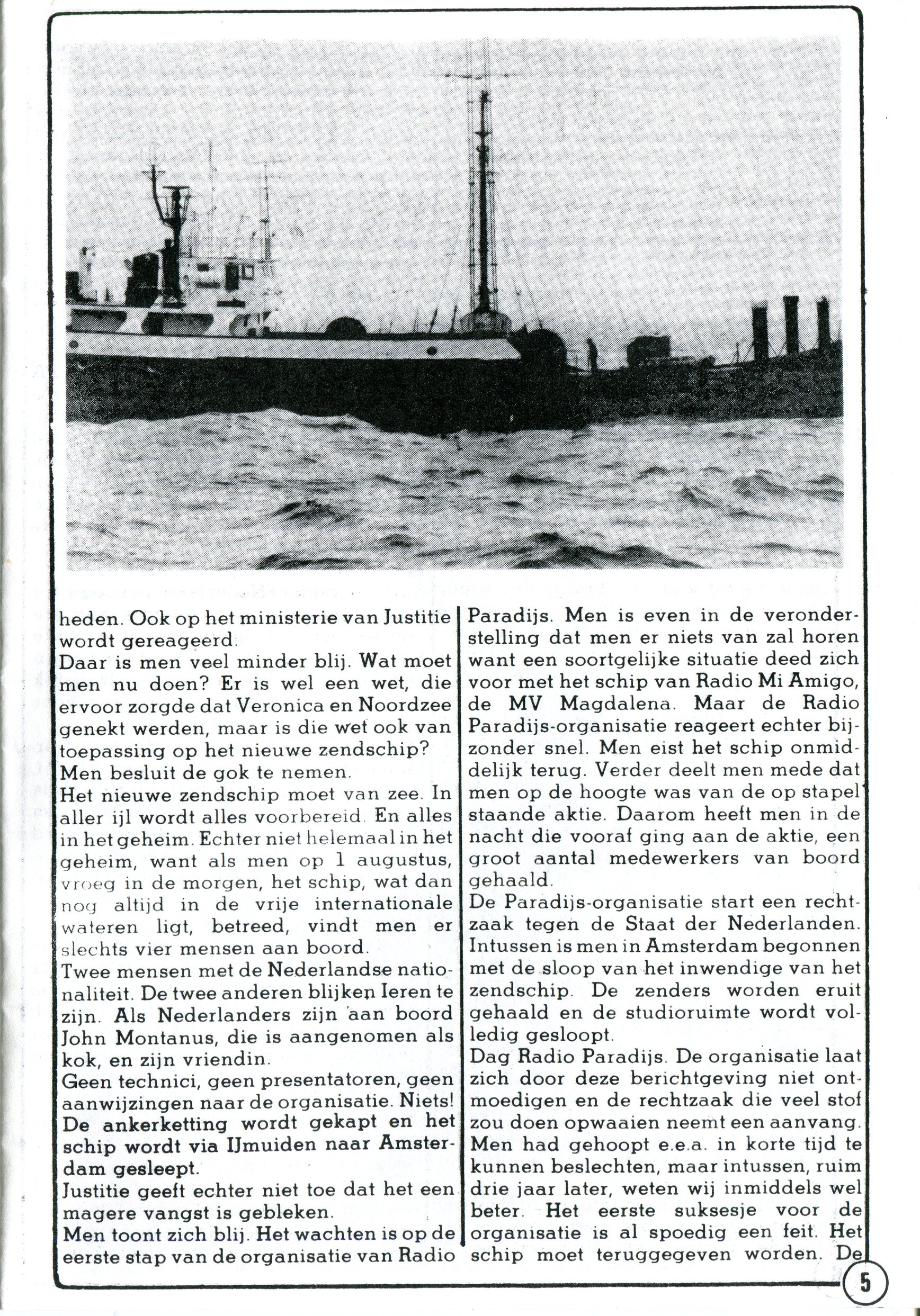 heden. Ook op het ministerie van Justitie wordt gereageerd.
Daar is men veel minder blij. Wat moet men nu doen? Er is wel een wet, die ervoor zorgde dat Veronica en Noordzee genekt werden, maar is die wet ook van toepassing op het nieuwe zendschip?
Men besluit de gok te nemen.
Het nieuwe zendschip moet van zee. In aller ijl wordt alles voorbereid. En alles in het geheim. Echter niet helemaal in het geheim, want als men op 1 augustus, vroeg in de morgen, het schip, wat dan nog altijd in de vrije internationale wateren ligt, betreed, vindt men er slechts vier mensen aan boord.
Twee mensen met de Nederlandse nationaliteit. De twee anderen blijken Ieren te zijn. Als Nederlanders zijn aan boord John Montanus, die is aangenomen als kok, en zijn vriendin.
Geen technici, geen presentatoren, geen aanwijzingen naar de organisatie. Niets!
De ankerketting wordt gekapt en het schip wordt via IJmuiden naar Amsterdam gesleept.
Justitie geeft echter niet toe dat het een magere vangst is gebleken.
Men toont zich blij. Het wachten is op de eerste stap van de organisatie van Radio Paradijs. Men is even in de veronderstelling dat men er niets van zal horen want een soortgelijke situatie deed zich voor met het schip van Radio Mi Amigo, de MV Magdalena. Maar de Radio Paradijs-organisatie reageert echter bijzonder snel. Men eist het schip onmiddelijk terug. Verder deelt men mede dat men op de hoogte was van de op stapel staande aktie. Daarom heeft men in de nacht die vooraf ging aan de aktie, een groot aantal medewerkers van boord gehaald.
De Paradijs-organisatie start een rechtzaak tegen de Staat der Nederlanden. Intussen is men in Amsterdam begonnen met de sloop van het inwendige van het zendschip. De zenders worden eruit gehaald en de studioruimte wordt volledig gesloopt.
Dag Radio Paradijs. De organisatie laat zich door deze berichtgeving niet ontmoedigen en de rechtzaak die veel stof zou doen opwaaien neemt een aanvang. Men had gehoopt e.e.a. in korte tijd te kunnen beslechten, maar intussen, ruim drie jaar later, weten wij inmiddels wel beter. Het eerste suksesje voor de organisatie is al spoedig een feit. Het schip moet teruggegeven worden. De

5